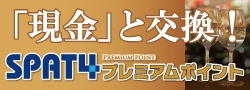 「現金」と交換！

SPAT4 PREMIUM POINT プレミアムポイント